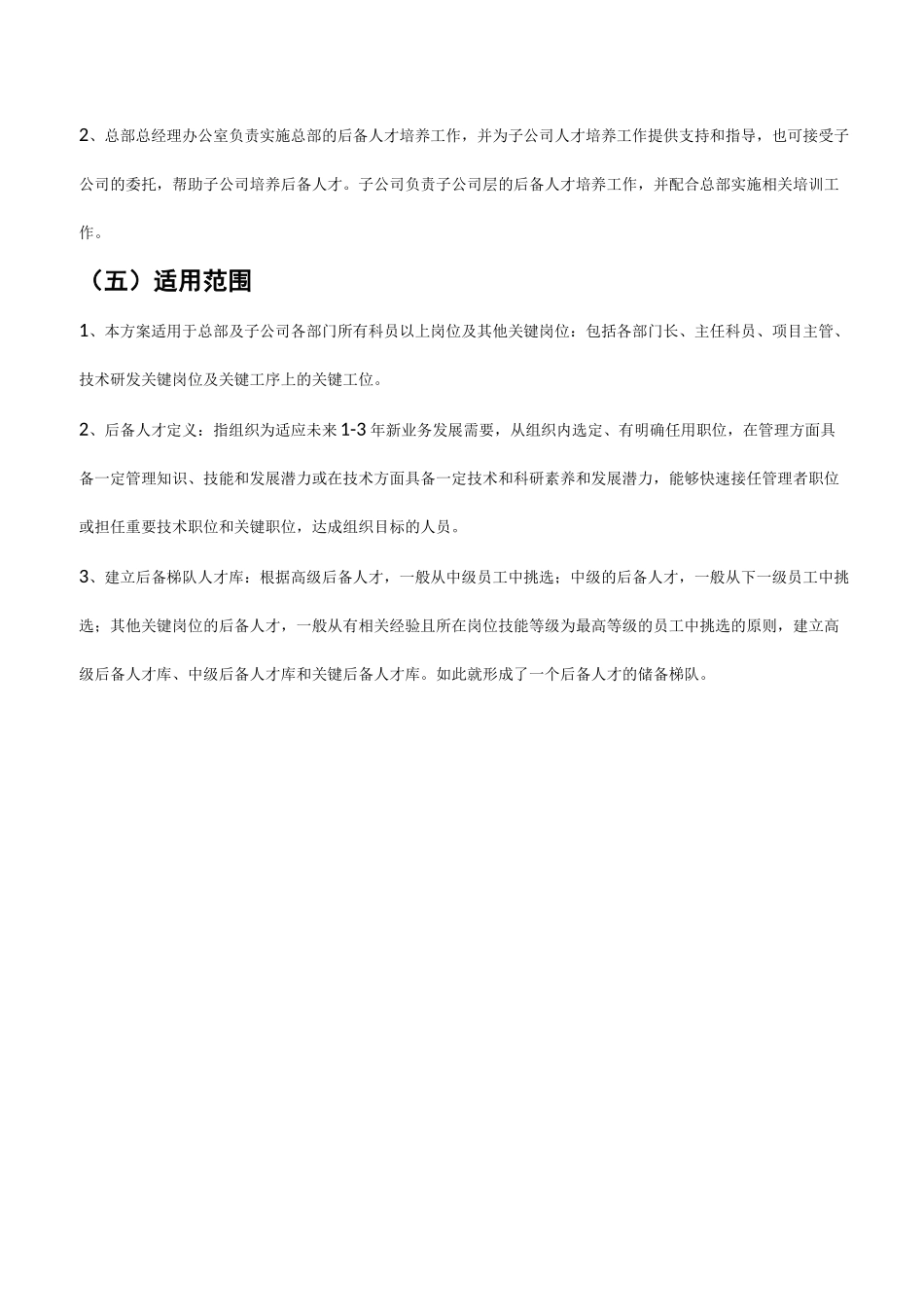 2、总部总经理办公室负责实施总部的后备人才培养工作，并为子公司人才培养工作提供支持和指导，也可接受子公司的委托，帮助子公司培养后备人才。子公司负责子公司层的后备人才培养工作，并配合总部实施相关培训工作。

（五）适用范围

1、本方案适用于总部及子公司各部门所有科员以上岗位及其他关键岗位：包括各部门长、主任科员、项目主管、技术研发关键岗位及关键工序上的关键工位。

2、后备人才定义：指组织为适应未来1-3年新业务发展需要，从组织内选定、有明确任用职位，在管理方面具备一定管理知识、技能和发展潜力或在技术方面具备一定技术和科研素养和发展潜力，能够快速接任管理者职位或担任重要技术职位和关键职位，达成组织目标的人员。

3、建立后备梯队人才库：根据高级后备人才，一般从中级员工中挑选；中级的后备人才，一般从下一级员工中挑选；其他关键岗位的后备人才，一般从有相关经验且所在岗位技能等级为最高等级的员工中挑选的原则，建立高级后备人才库、中级后备人才库和关键后备人才库。如此就形成了一个后备人才的储备梯队。